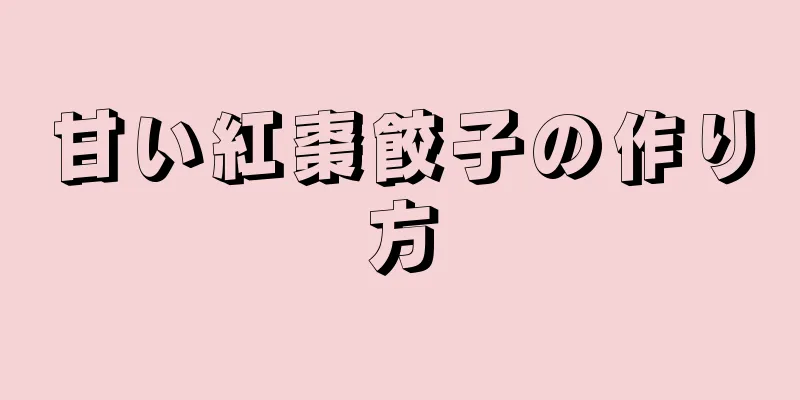 甘い紅棗餃子の作り方